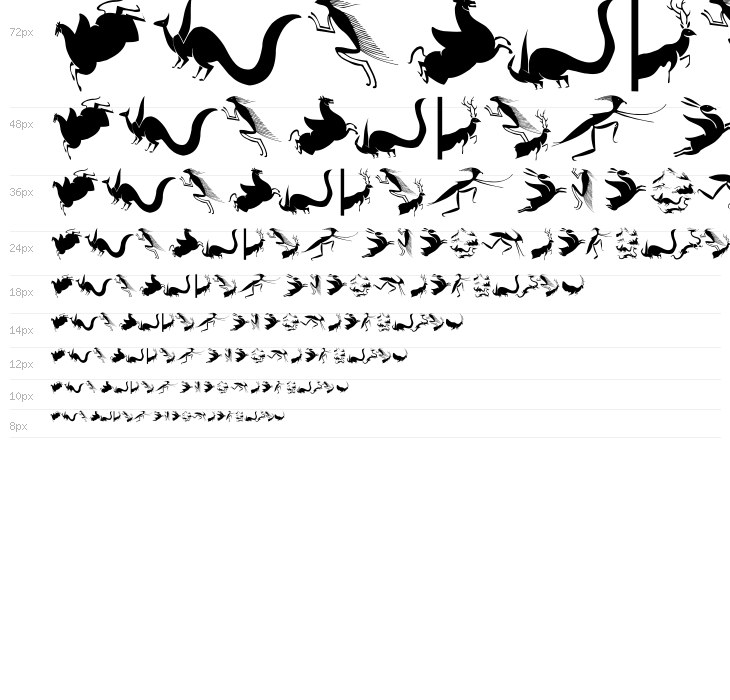 72px

48px

36px

24px

18px

14px

12px

10px

8px